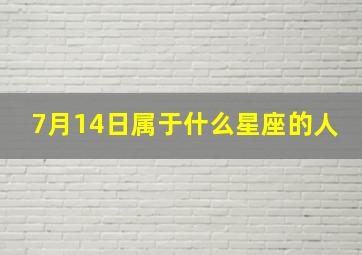 7月14日属于什么星座的人